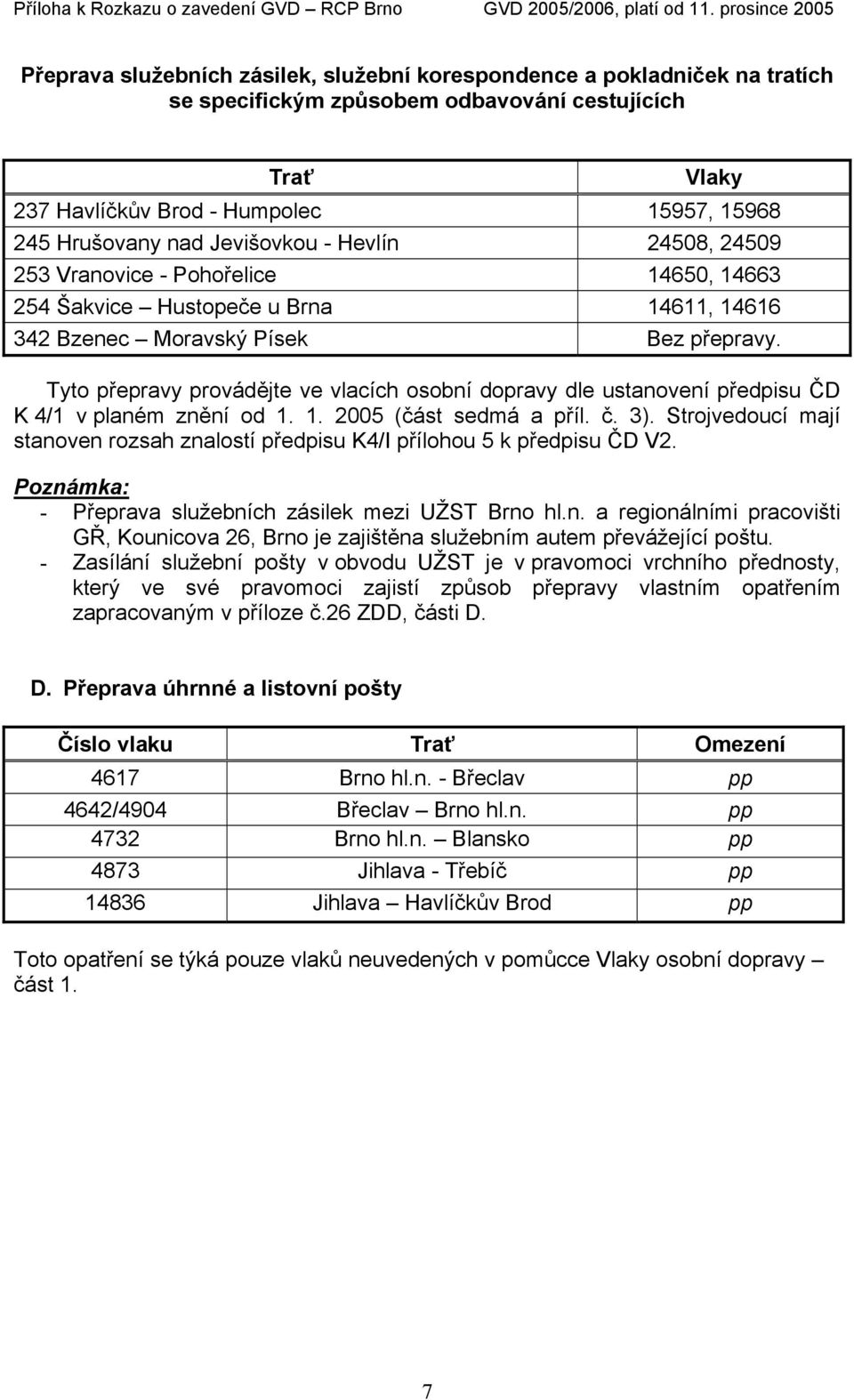 Příloha k Rozkazu o zavedení GVD – RCP Brno GVD 2005/2006, platí od 11. prosince 2005

Přeprava služebních zásilek, služební korespondence a pokladniček na tratích se specifickým způsobem odbavování cestujících

| Trať | Vlaky |
|---|---|
| 237 Havlíčkův Brod - Humpolec | 15957, 15968 |
| 245 Hrušovany nad Jevišovkou - Hevlín | 24508, 24509 |
| 253 Vranovice - Pohořelice | 14650, 14663 |
| 254 Šakvice – Hustopeče u Brna | 14611, 14616 |
| 342 Bzenec – Moravský Písek | Bez přepravy. |

Tyto přepravy provádějte ve vlacích osobní dopravy dle ustanovení předpisu ČD K 4/1 v planém znění od 1. 1. 2005 (část sedmá a příl. č. 3). Strojvedoucí mají stanoven rozsah znalostí předpisu K4/I přílohou 5 k předpisu ČD V2.

Poznámka:
- Přeprava služebních zásilek mezi UŽST Brno hl.n. a regionálními pracovišti GŘ, Kounicova 26, Brno je zajištěna služebním autem převážející poštu.
- Zasílání služební pošty v obvodu UŽST je v pravomoci vrchního přednosty, který ve své pravomoci zajistí způsob přepravy vlastním opatřením zapracovaným v příloze č.26 ZDD, části D.

D. Přeprava úhrnné a listovní pošty

| Číslo vlaku | Trať | Omezení |
|---|---|---|
| 4617 | Brno hl.n. - Břeclav | pp |
| 4642/4904 | Břeclav – Brno hl.n. | pp |
| 4732 | Brno hl.n. – Blansko | pp |
| 4873 | Jihlava - Třebíč | pp |
| 14836 | Jihlava – Havlíčkův Brod | pp |

Toto opatření se týká pouze vlaků neuvedených v pomůcce Vlaky osobní dopravy – část 1.

7